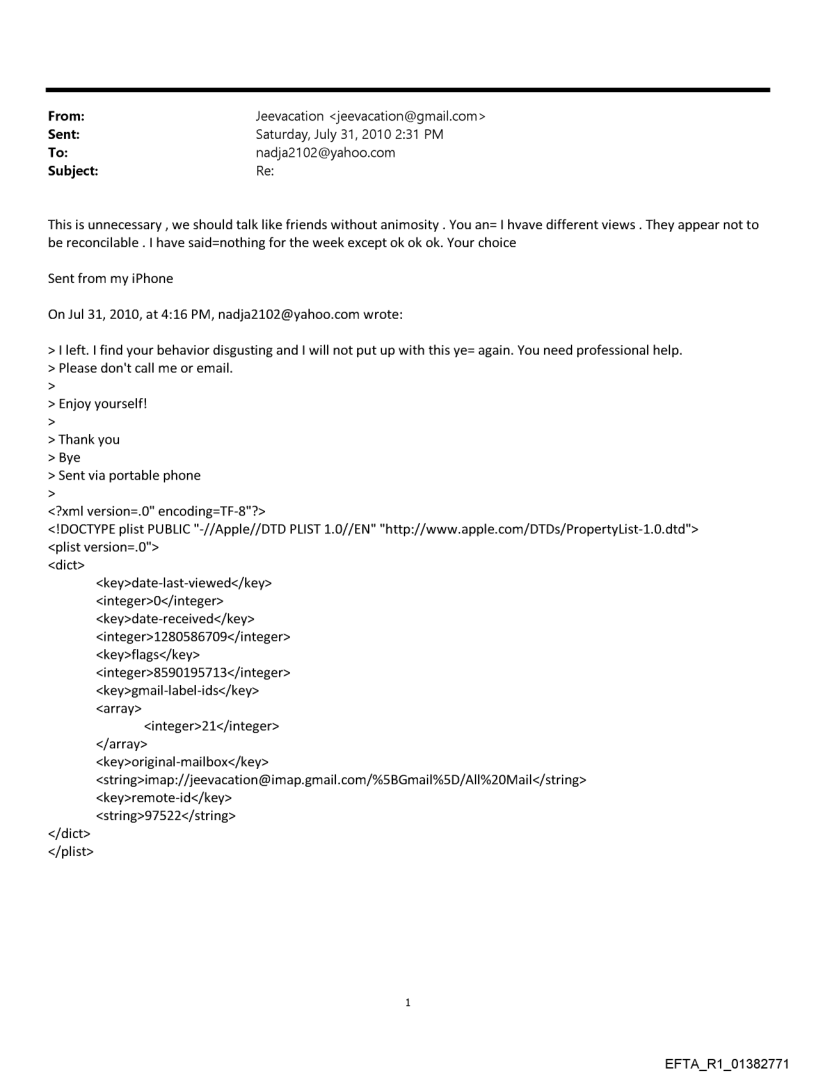 From: Jeevacation <jeevacation@gmail.com>
Sent: Saturday, July 31, 2010 2:31 PM
To: nadja2102@yahoo.com
Subject: Re:

This is unnecessary , we should talk like friends without animosity . You an= I hvave different views . They appear not to be reconcilable . I have said=nothing for the week except ok ok ok. Your choice

Sent from my iPhone

On Jul 31, 2010, at 4:16 PM, nadja2102@yahoo.com wrote:

> I left. I find your behavior disgusting and I will not put up with this ye= again. You need professional help.
> Please don't call me or email.
>
> Enjoy yourself!
>
> Thank you
> Bye
> Sent via portable phone
>
<?xml version=.0" encoding=TF-8"?>
<!DOCTYPE plist PUBLIC "-//Apple//DTD PLIST 1.0//EN" "http://www.apple.com/DTDs/PropertyList-1.0.dtd">
<plist version=.0">
<dict>
<key>date-last-viewed</key>
<integer>0</integer>
<key>date-received</key>
<integer>1280586709</integer>
<key>flags</key>
<integer>8590195713</integer>
<key>gmail-label-ids</key>
<array>
<integer>21</integer>
</array>
<key>original-mailbox</key>
<string>imap://jeevacation@imap.gmail.com/%5BGmail%5D/All%20Mail</string>
<key>remote-id</key>
<string>97522</string>
</dict>
</plist>

1

EFTA_R1_01382771